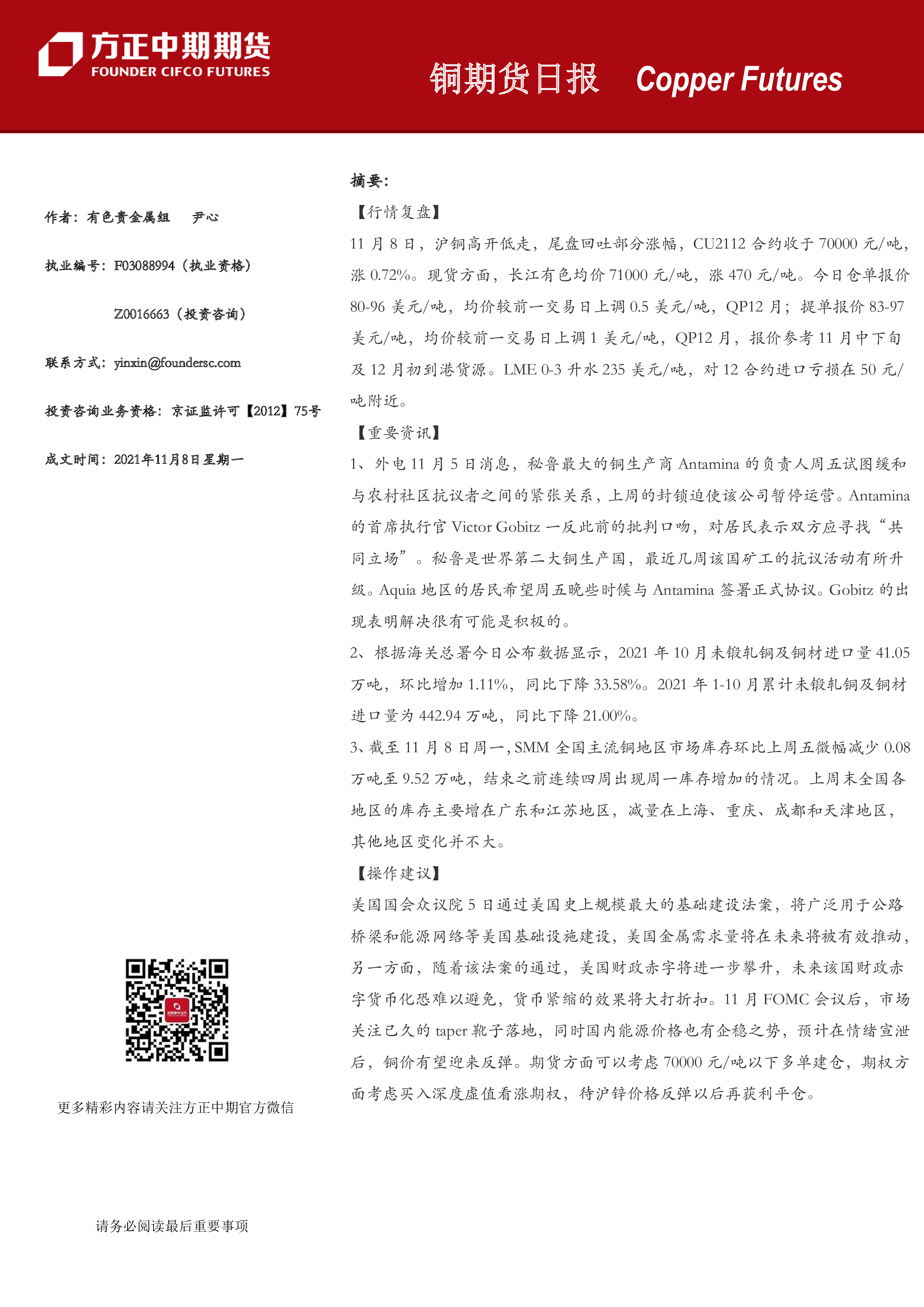 方正中期期货
FOUNDER CIFCO FUTURES

铜期货日报 Copper Futures

作者：有色贵金属组 尹心

执业编号：F03088994（执业资格）

Z0016663（投资咨询）

联系方式：yinxin@foundersc.com

投资咨询业务资格：京证监许可【2012】75号

成文时间：2021年11月8日星期一

更多精彩内容请关注方正中期官方微信

请务必阅读最后重要事项

摘要：

【行情复盘】

11 月 8 日，沪铜高开低走，尾盘回吐部分涨幅，CU2112 合约收于 70000 元/吨，涨 0.72%。现货方面，长江有色均价 71000 元/吨，涨 470 元/吨。今日仓单报价 80-96 美元/吨，均价较前一交易日上调 0.5 美元/吨，QP12 月；提单报价 83-97 美元/吨，均价较前一交易日上调 1 美元/吨，QP12 月，报价参考 11 月中下旬及 12 月初到港货源。LME 0-3 升水 235 美元/吨，对 12 合约进口亏损在 50 元/吨附近。

【重要资讯】

1、外电 11 月 5 日消息，秘鲁最大的铜生产商 Antamina 的负责人周五试图缓和与农村社区抗议者之间的紧张关系，上周的封锁迫使该公司暂停运营。Antamina 的首席执行官 Victor Gobitz 一反此前的批判口吻，对居民表示双方应寻找“共同立场”。秘鲁是世界第二大铜生产国，最近几周该国矿工的抗议活动有所升级。Aquia 地区的居民希望周五晚些时候与 Antamina 签署正式协议。Gobitz 的出现表明解决很有可能是积极的。

2、根据海关总署今日公布数据显示，2021 年 10 月未锻轧铜及铜材进口量 41.05 万吨，环比增加 1.11%，同比下降 33.58%。2021 年 1-10 月累计未锻轧铜及铜材进口量为 442.94 万吨，同比下降 21.00%。

3、截至 11 月 8 日周一，SMM 全国主流铜地区市场库存环比上周五微幅减少 0.08 万吨至 9.52 万吨，结束之前连续四周出现周一库存增加的情况。上周末全国各地区的库存主要增在广东和江苏地区，减量在上海、重庆、成都和天津地区，其他地区变化并不大。

【操作建议】

美国国会众议院 5 日通过美国史上规模最大的基础建设法案，将广泛用于公路桥梁和能源网络等美国基础设施建设，美国金属需求量将在未来将被有效推动，另一方面，随着该法案的通过，美国财政赤字将进一步攀升，未来该国财政赤字货币化恐难以避免，货币紧缩的效果将大打折扣。11 月 FOMC 会议后，市场关注已久的 taper 靴子落地，同时国内能源价格也有企稳之势，预计在情绪宣泄后，铜价有望迎来反弹。期货方面可以考虑 70000 元/吨以下多单建仓，期权方面考虑买入深度虚值看涨期权，待沪锌价格反弹以后再获利平仓。